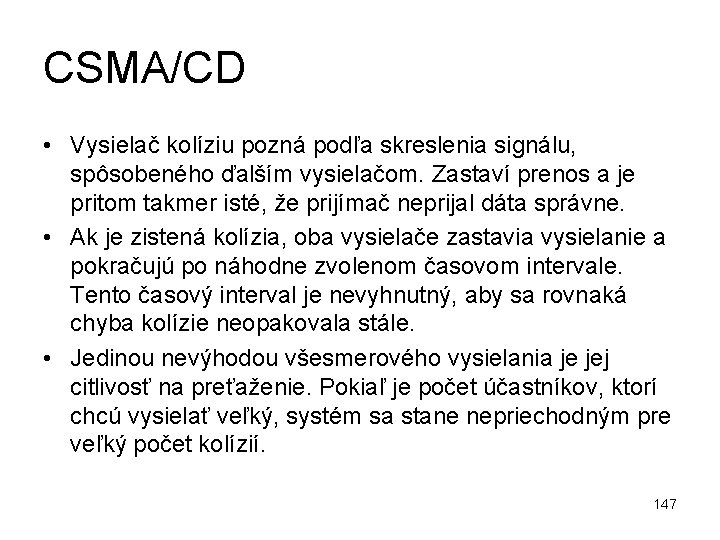 CSMA/CD

• Vysielač kolíziu pozná podľa skreslenia signálu, spôsobeného ďalším vysielačom. Zastaví prenos a je pritom takmer isté, že prijímač neprijal dáta správne.

• Ak je zistená kolízia, oba vysielače zastavia vysielanie a pokračujú po náhodne zvolenom časovom intervale. Tento časový interval je nevyhnutný, aby sa rovnaká chyba kolízie neopakovala stále.

• Jedinou nevýhodou všesmerového vysielania je jej citlivosť na preťaženie. Pokiaľ je počet účastníkov, ktorí chcú vysielať veľký, systém sa stane nepriechodným pre veľký počet kolízií.

147